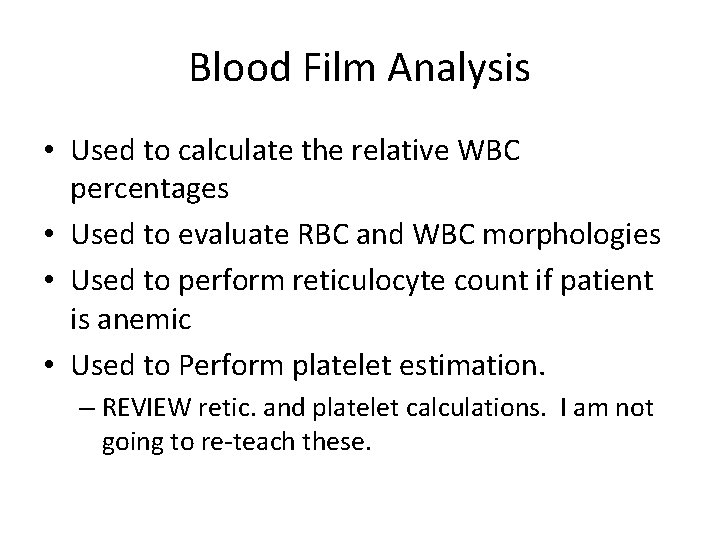 Blood Film Analysis

• Used to calculate the relative WBC percentages
• Used to evaluate RBC and WBC morphologies
• Used to perform reticulocyte count if patient is anemic
• Used to Perform platelet estimation.
– REVIEW retic. and platelet calculations. I am not going to re-teach these.